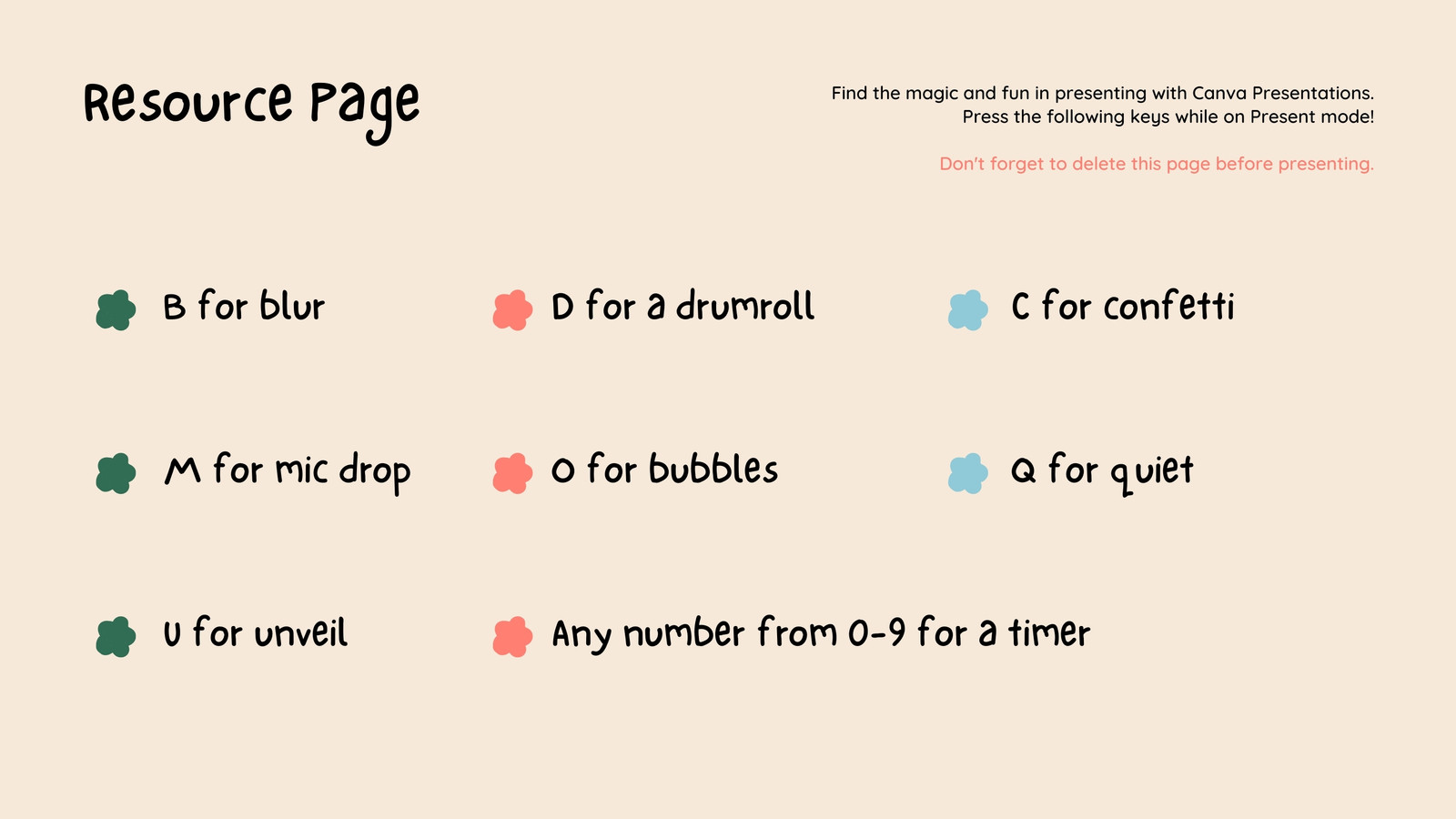 Resource Page

Find the magic and fun in presenting with Canva Presentations. Press the following keys while on Present mode!

Don't forget to delete this page before presenting.

B for blur

D for a drumroll

C for confetti

M for mic drop

O for bubbles

Q for quiet

U for unveil

Any number from 0-9 for a timer